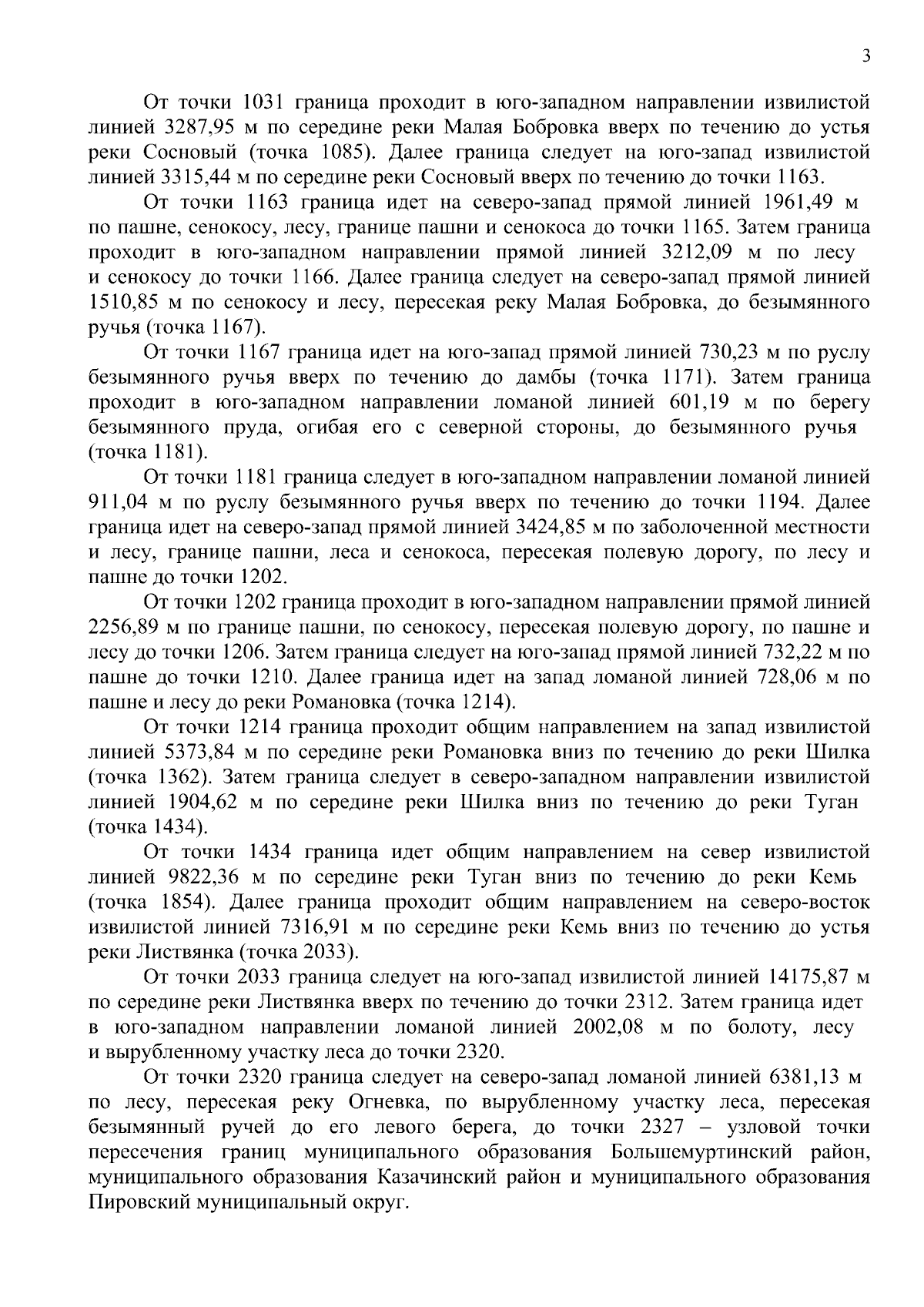 3

От точки 1031 граница проходит в юго-западном направлении извилистой линией 3287,95 м по середине реки Малая Бобровка вверх по течению до устья реки Сосновый (точка 1085). Далее граница следует на юго-запад извилистой линией 3315,44 м по середине реки Сосновый вверх по течению до точки 1163.

От точки 1163 граница идет на северо-запад прямой линией 1961,49 м по пашне, сенокосу, лесу, границе пашни и сенокоса до точки 1165. Затем граница проходит в юго-западном направлении прямой линией 3212,09 м по лесу и сенокосу до точки 1166. Далее граница следует на северо-запад прямой линией 1510,85 м по сенокосу и лесу, пересекая реку Малая Бобровка, до безымянного ручья (точка 1167).

От точки 1167 граница идет на юго-запад прямой линией 730,23 м по руслу безымянного ручья вверх по течению до дамбы (точка 1171). Затем граница проходит в юго-западном направлении ломаной линией 601,19 м по берегу безымянного пруда, огибая его с северной стороны, до безымянного ручья (точка 1181).

От точки 1181 граница следует в юго-западном направлении ломаной линией 911,04 м по руслу безымянного ручья вверх по течению до точки 1194. Далее граница идет на северо-запад прямой линией 3424,85 м по заболоченной местности и лесу, границе пашни, леса и сенокоса, пересекая полевую дорогу, по лесу и пашне до точки 1202.

От точки 1202 граница проходит в юго-западном направлении прямой линией 2256,89 м по границе пашни, по сенокосу, пересекая полевую дорогу, по пашне и лесу до точки 1206. Затем граница следует на юго-запад прямой линией 732,22 м по пашне до точки 1210. Далее граница идет на запад ломаной линией 728,06 м по пашне и лесу до реки Романовка (точка 1214).

От точки 1214 граница проходит общим направлением на запад извилистой линией 5373,84 м по середине реки Романовка вниз по течению до реки Шилка (точка 1362). Затем граница следует в северо-западном направлении извилистой линией 1904,62 м по середине реки Шилка вниз по течению до реки Туган (точка 1434).

От точки 1434 граница идет общим направлением на север извилистой линией 9822,36 м по середине реки Туган вниз по течению до реки Кемь (точка 1854). Далее граница проходит общим направлением на северо-восток извилистой линией 7316,91 м по середине реки Кемь вниз по течению до устья реки Листвянка (точка 2033).

От точки 2033 граница следует на юго-запад извилистой линией 14175,87 м по середине реки Листвянка вверх по течению до точки 2312. Затем граница идет в юго-западном направлении ломаной линией 2002,08 м по болоту, лесу и вырубленному участку леса до точки 2320.

От точки 2320 граница следует на северо-запад ломаной линией 6381,13 м по лесу, пересекая реку Огневка, по вырубленному участку леса, пересекая безымянный ручей до его левого берега, до точки 2327 – узловой точки пересечения границ муниципального образования Большемуртинский район, муниципального образования Казачинский район и муниципального образования Пировский муниципальный округ.